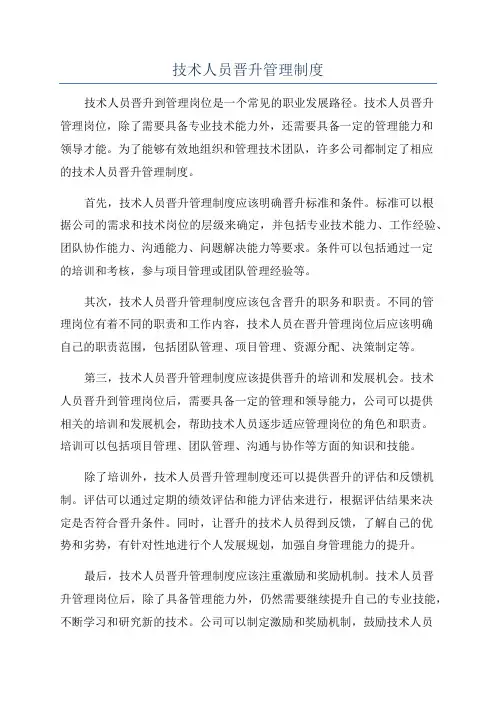 技术人员晋升管理制度

技术人员晋升到管理岗位是一个常见的职业发展路径。技术人员晋升管理岗位，除了需要具备专业技术能力外，还需要具备一定的管理能力和领导才能。为了能够有效地组织和管理技术团队，许多公司都制定了相应的技术人员晋升管理制度。

首先，技术人员晋升管理制度应该明确晋升标准和条件。标准可以根据公司的需求和技术岗位的层级来确定，并包括专业技术能力、工作经验、团队协作能力、沟通能力、问题解决能力等要求。条件可以包括通过一定的培训和考核，参与项目管理或团队管理经验等。

其次，技术人员晋升管理制度应该包含晋升的职务和职责。不同的管理岗位有着不同的职责和工作内容，技术人员在晋升管理岗位后应该明确自己的职责范围，包括团队管理、项目管理、资源分配、决策制定等。

第三，技术人员晋升管理制度应该提供晋升的培训和发展机会。技术人员晋升到管理岗位后，需要具备一定的管理和领导能力，公司可以提供相关的培训和发展机会，帮助技术人员逐步适应管理岗位的角色和职责。培训可以包括项目管理、团队管理、沟通与协作等方面的知识和技能。

除了培训外，技术人员晋升管理制度还可以提供晋升的评估和反馈机制。评估可以通过定期的绩效评估和能力评估来进行，根据评估结果来决定是否符合晋升条件。同时，让晋升的技术人员得到反馈，了解自己的优势和劣势，有针对性地进行个人发展规划，加强自身管理能力的提升。

最后，技术人员晋升管理制度应该注重激励和奖励机制。技术人员晋升管理岗位后，除了具备管理能力外，仍然需要继续提升自己的专业技能，不断学习和研究新的技术。公司可以制定激励和奖励机制，鼓励技术人员